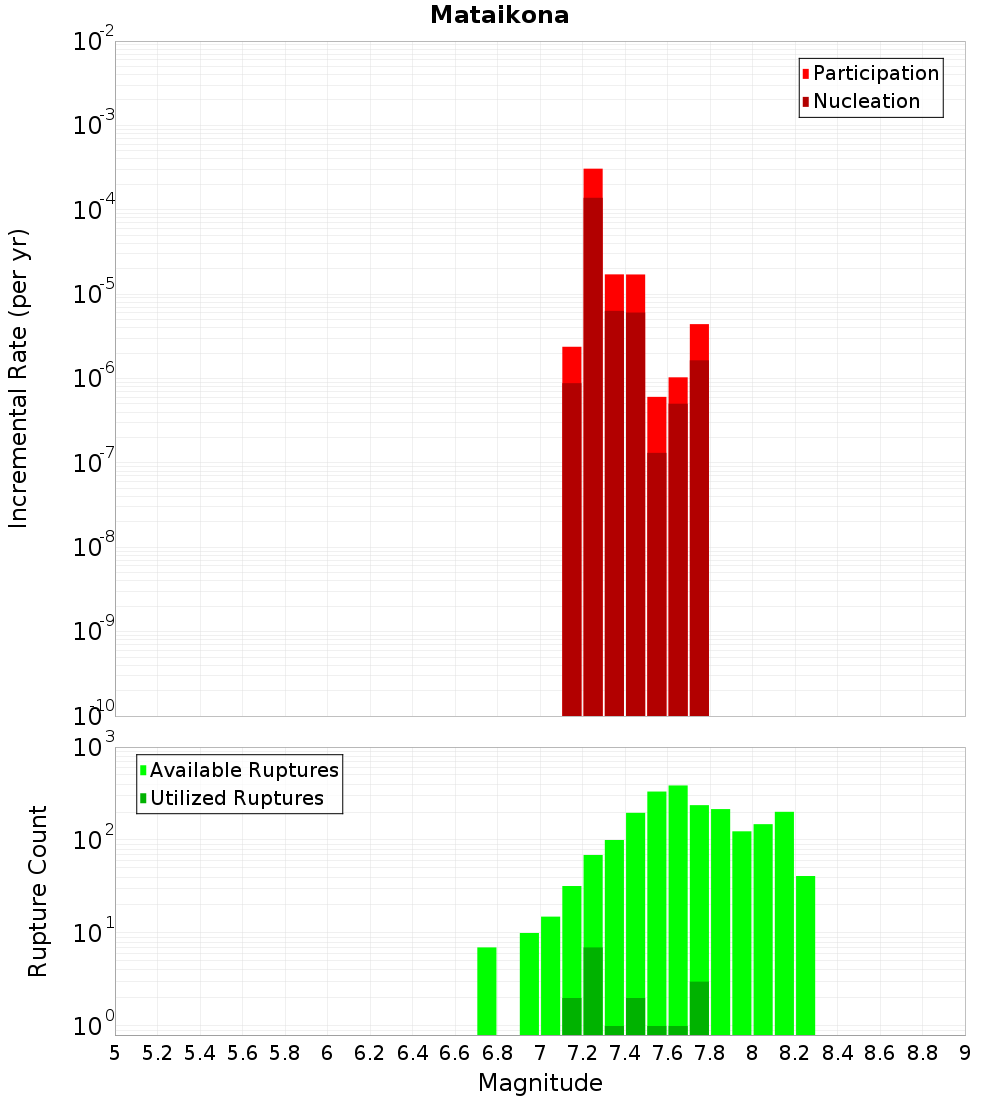 Mataikona

Participation
Nucleation

Incremental Rate (per yr)

$10^{-2}$
$10^{-3}$
$10^{-4}$
$10^{-5}$
$10^{-6}$
$10^{-7}$
$10^{-8}$
$10^{-9}$
$10^{-10}$

Available Ruptures
Utilized Ruptures

Rupture Count

$10^{3}$
$10^{2}$
$10^{1}$
$10^{0}$

5 5.2 5.4 5.6 5.8 6 6.2 6.4 6.6 6.8 7 7.2 7.4 7.6 7.8 8 8.2 8.4 8.6 8.8 9

Magnitude